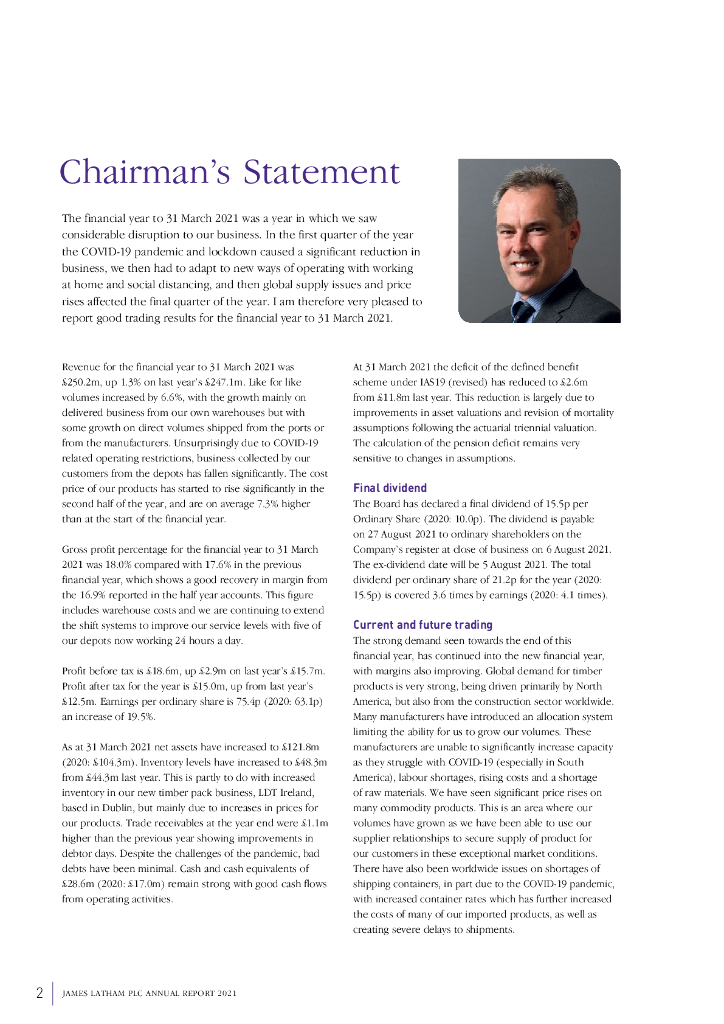 Chairman's Statement

The financial year to 31 March 2021 was a year in which we saw considerable disruption to our business. In the first quarter of the year the COVID-19 pandemic and lockdown caused a significant reduction in business, we then had to adapt to new ways of operating with working at home and social distancing, and then global supply issues and price rises affected the final quarter of the year. I am therefore very pleased to report good trading results for the financial year to 31 March 2021.

Revenue for the financial year to 31 March 2021 was £250.2m, up 1.3% on last year's £247.1m. Like for like volumes increased by 6.6%, with the growth mainly on delivered business from our own warehouses but with some growth on direct volumes shipped from the ports or from the manufacturers. Unsurprisingly due to COVID-19 related operating restrictions, business collected by our customers from the depots has fallen significantly. The cost price of our products has started to rise significantly in the second half of the year, and are on average 7.3% higher than at the start of the financial year.

Gross profit percentage for the financial year to 31 March 2021 was 18.0% compared with 17.6% in the previous financial year, which shows a good recovery in margin from the 16.9% reported in the half year accounts. This figure includes warehouse costs and we are continuing to extend the shift systems to improve our service levels with five of our depots now working 24 hours a day.

Profit before tax is £18.6m, up £2.9m on last year's £15.7m. Profit after tax for the year is £15.0m, up from last year's £12.5m. Earnings per ordinary share is 75.4p (2020: 63.1p) an increase of 19.5%.

As at 31 March 2021 net assets have increased to £121.8m (2020: £104.3m). Inventory levels have increased to £48.3m from £44.3m last year. This is partly to do with increased inventory in our new timber pack business, LDT Ireland, based in Dublin, but mainly due to increases in prices for our products. Trade receivables at the year end were £1.1m higher than the previous year showing improvements in debtor days. Despite the challenges of the pandemic, bad debts have been minimal. Cash and cash equivalents of £28.6m (2020: £17.0m) remain strong with good cash flows from operating activities.

At 31 March 2021 the deficit of the defined benefit scheme under IAS19 (revised) has reduced to £2.6m from £11.8m last year. This reduction is largely due to improvements in asset valuations and revision of mortality assumptions following the actuarial triennial valuation. The calculation of the pension deficit remains very sensitive to changes in assumptions.

Final dividend
The Board has declared a final dividend of 15.5p per Ordinary Share (2020: 10.0p). The dividend is payable on 27 August 2021 to ordinary shareholders on the Company's register at close of business on 6 August 2021. The ex-dividend date will be 5 August 2021. The total dividend per ordinary share of 21.2p for the year (2020: 15.5p) is covered 3.6 times by earnings (2020: 4.1 times).

Current and future trading
The strong demand seen towards the end of this financial year, has continued into the new financial year, with margins also improving. Global demand for timber products is very strong, being driven primarily by North America, but also from the construction sector worldwide. Many manufacturers have introduced an allocation system limiting the ability for us to grow our volumes. These manufacturers are unable to significantly increase capacity as they struggle with COVID-19 (especially in South America), labour shortages, rising costs and a shortage of raw materials. We have seen significant price rises on many commodity products. This is an area where our volumes have grown as we have been able to use our supplier relationships to secure supply of product for our customers in these exceptional market conditions. There have also been worldwide issues on shortages of shipping containers, in part due to the COVID-19 pandemic, with increased container rates which has further increased the costs of many of our imported products, as well as creating severe delays to shipments.

2 JAMES LATHAM PLC ANNUAL REPORT 2021